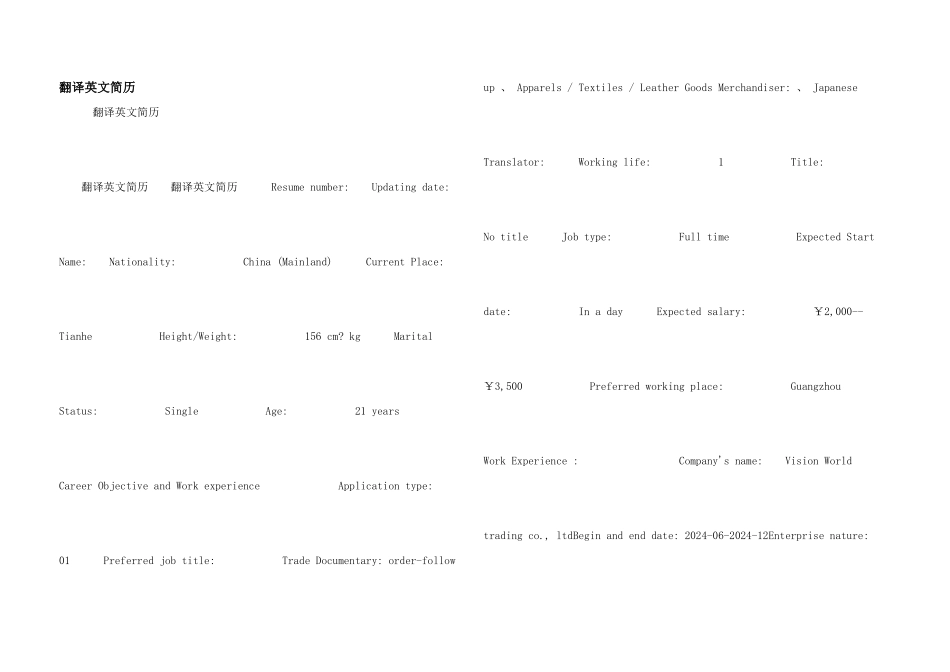 翻译英文简历

翻译英文简历

翻译英文简历 翻译英文简历 Resume number: Updating date:

Name: Nationality: China (Mainland) Current Place:

Tianhe Height/Weight: 156 cm? kg Marital

Status: Single Age: 21 years

Career Objective and Work experience Application type:

01 Preferred job title: Trade Documentary: order-follow

up 、 Apparels / Textiles / Leather Goods Merchandiser: 、 Japanese

Translator: Working life: 1 Title:

No title Job type: Full time Expected Start

date: In a day Expected salary: ￥2,000--

￥3,500 Preferred working place: Guangzhou

Work Experience : Company's name: Vision World

trading co., ltdBegin and end date: 2024-06-2024-12Enterprise nature: